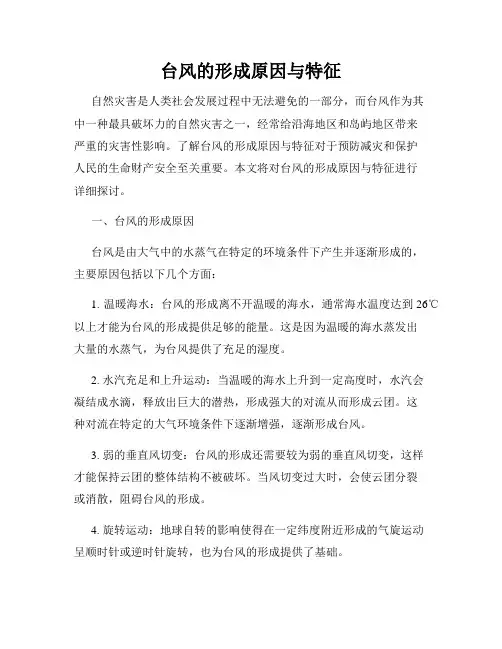 台风的形成原因与特征

自然灾害是人类社会发展过程中无法避免的一部分，而台风作为其中一种最具破坏力的自然灾害之一，经常给沿海地区和岛屿地区带来严重的灾害性影响。了解台风的形成原因与特征对于预防减灾和保护人民的生命财产安全至关重要。本文将对台风的形成原因与特征进行详细探讨。

一、台风的形成原因

台风是由大气中的水蒸气在特定的环境条件下产生并逐渐形成的，主要原因包括以下几个方面：

1. 温暖海水：台风的形成离不开温暖的海水，通常海水温度达到 26℃以上才能为台风的形成提供足够的能量。这是因为温暖的海水蒸发出大量的水蒸气，为台风提供了充足的湿度。

2. 水汽充足和上升运动：当温暖的海水上升到一定高度时，水汽会凝结成水滴，释放出巨大的潜热，形成强大的对流从而形成云团。这种对流在特定的大气环境条件下逐渐增强，逐渐形成台风。

3. 弱的垂直风切变：台风的形成还需要较为弱的垂直风切变，这样才能保持云团的整体结构不被破坏。当风切变过大时，会使云团分裂或消散，阻碍台风的形成。

4. 旋转运动：地球自转的影响使得在一定纬度附近形成的气旋运动呈顺时针或逆时针旋转，也为台风的形成提供了基础。